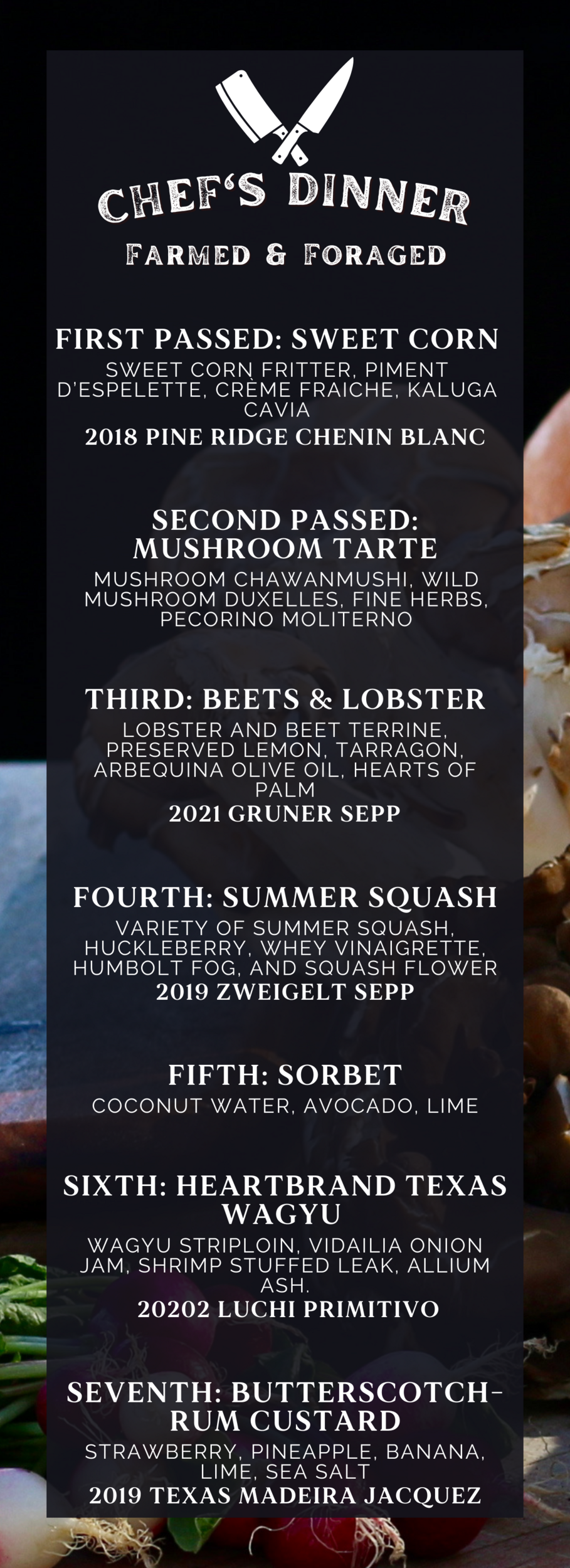 CHEF'S DINNER

FARMED & FORAGED

FIRST PASSED: SWEET CORN

SWEET CORN FRITTER, PIMENT D'ESPELETTE, CRÈME FRAICHE, KALUGA CAVIA

2018 PINE RIDGE CHENIN BLANC

SECOND PASSED: MUSHROOM TARTE

MUSHROOM CHAWANMUSHI, WILD MUSHROOM DUXELLES, FINE HERBS, PECORINO MOLITERNO

THIRD: BEETS & LOBSTER

LOBSTER AND BEET TERRINE, PRESERVED LEMON, TARRAGON, ARBEQUINA OLIVE OIL, HEARTS OF PALM

2021 GRUNER SEPP

FOURTH: SUMMER SQUASH

VARIETY OF SUMMER SQUASH, HUCKLEBERRY, WHEY VINAIGRETTE, HUMBOLT FOG, AND SQUASH FLOWER

2019 ZWEIGELT SEPP

FIFTH: SORBET

COCONUT WATER, AVOCADO, LIME

SIXTH: HEARTBRAND TEXAS WAGYU

WAGYU STRIPLOIN, VIDAILIA ONION JAM, SHRIMP STUFFED LEAK, ALLIUM ASH.

20202 LUCHI PRIMITIVO

SEVENTH: BUTTERSCOTCH-RUM CUSTARD

STRAWBERRY, PINEAPPLE, BANANA, LIME, SEA SALT

2019 TEXAS MADEIRA JACQUEZ